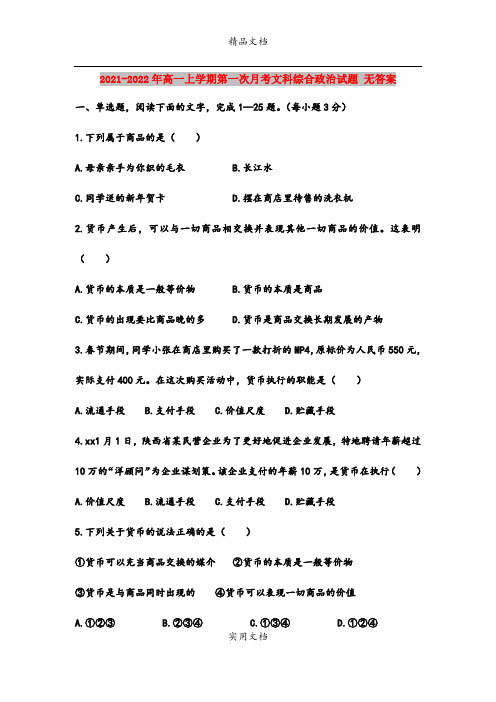 精品文档

2021-2022年高一上学期第一次月考文科综合政治试题 无答案

一、单选题，阅读下面的文字，完成1—25题。(每小题3分)

1.下列属于商品的是（　　）

A.母亲亲手为你织的毛衣　　　　B.长江水

C.同学送的新年贺卡　　　　　　D.摆在商店里待售的洗衣机

2.货币产生后，可以与一切商品相交换并表现其他一切商品的价值。这表明（　　）

A.货币的本质是一般等价物　　　B.货币的本质是商品

C.货币的出现要比商品晚的多　　D.货币是商品交换长期发展的产物

3.春节期间,同学小张在商店里购买了一款打折的MP4,原标价为人民币550元,实际支付400元。在这次购买活动中，货币执行的职能是（　　）

A.流通手段　B.支付手段　C.价值尺度　D.贮藏手段

4.xx1月1日，陕西省某民营企业为了更好地促进企业发展，特地聘请年薪超过10万的“洋顾问”为企业谋划策。该企业支付的年薪10万，是货币在执行（　　）

A.价值尺度　B.流通手段　C.支付手段　D.贮藏手段

5.下列关于货币的说法正确的是（　　）

①货币可以充当商品交换的媒介　②货币的本质是一般等价物

③货币是与商品同时出现的　　④货币可以表现一切商品的价值

A.①②③　　　B.②③④　　　C.①③④　　　D.①②④

实用文档